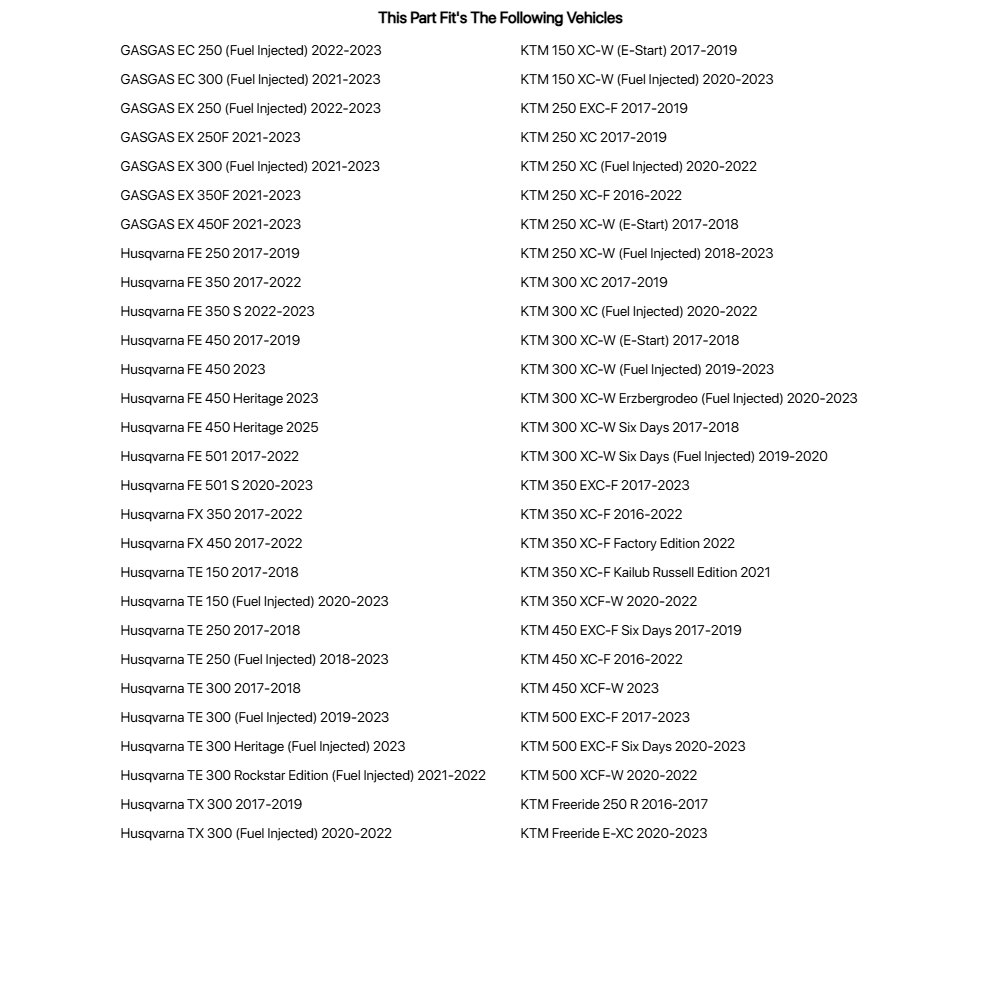 This Part Fit's The Following Vehicles

GASGAS EC 250 (Fuel Injected) 2022-2023
GASGAS EC 300 (Fuel Injected) 2021-2023
GASGAS EX 250 (Fuel Injected) 2022-2023
GASGAS EX 250F 2021-2023
GASGAS EX 300 (Fuel Injected) 2021-2023
GASGAS EX 350F 2021-2023
GASGAS EX 450F 2021-2023
Husqvarna FE 250 2017-2019
Husqvarna FE 350 2017-2022
Husqvarna FE 350 S 2022-2023
Husqvarna FE 450 2017-2019
Husqvarna FE 450 2023
Husqvarna FE 450 Heritage 2023
Husqvarna FE 450 Heritage 2025
Husqvarna FE 501 2017-2022
Husqvarna FE 501 S 2020-2023
Husqvarna FX 350 2017-2022
Husqvarna FX 450 2017-2022
Husqvarna TE 150 2017-2018
Husqvarna TE 150 (Fuel Injected) 2020-2023
Husqvarna TE 250 2017-2018
Husqvarna TE 250 (Fuel Injected) 2018-2023
Husqvarna TE 300 2017-2018
Husqvarna TE 300 (Fuel Injected) 2019-2023
Husqvarna TE 300 Heritage (Fuel Injected) 2023
Husqvarna TE 300 Rockstar Edition (Fuel Injected) 2021-2022
Husqvarna TX 300 2017-2019
Husqvarna TX 300 (Fuel Injected) 2020-2022

KTM 150 XC-W (E-Start) 2017-2019
KTM 150 XC-W (Fuel Injected) 2020-2023
KTM 250 EXC-F 2017-2019
KTM 250 XC 2017-2019
KTM 250 XC (Fuel Injected) 2020-2022
KTM 250 XC-F 2016-2022
KTM 250 XC-W (E-Start) 2017-2018
KTM 250 XC-W (Fuel Injected) 2018-2023
KTM 300 XC 2017-2019
KTM 300 XC (Fuel Injected) 2020-2022
KTM 300 XC-W (E-Start) 2017-2018
KTM 300 XC-W (Fuel Injected) 2019-2023
KTM 300 XC-W Erzbergrodeo (Fuel Injected) 2020-2023
KTM 300 XC-W Six Days 2017-2018
KTM 300 XC-W Six Days (Fuel Injected) 2019-2020
KTM 350 EXC-F 2017-2023
KTM 350 XC-F 2016-2022
KTM 350 XC-F Factory Edition 2022
KTM 350 XC-F Kailub Russell Edition 2021
KTM 350 XCF-W 2020-2022
KTM 450 EXC-F Six Days 2017-2019
KTM 450 XC-F 2016-2022
KTM 450 XCF-W 2023
KTM 500 EXC-F 2017-2023
KTM 500 EXC-F Six Days 2020-2023
KTM 500 XCF-W 2020-2022
KTM Freeride 250 R 2016-2017
KTM Freeride E-XC 2020-2023